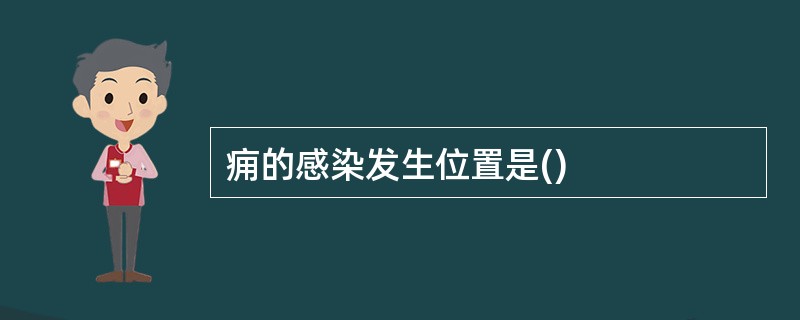 痈的感染发生位置是()